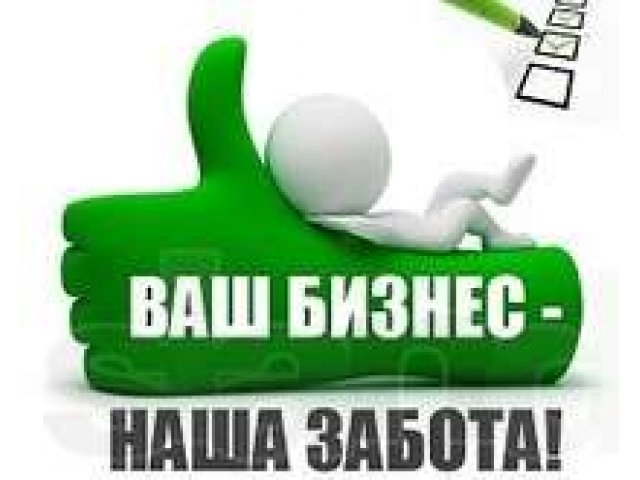 ВАШ БИЗНЕС -
НАША ЗАБОТА!